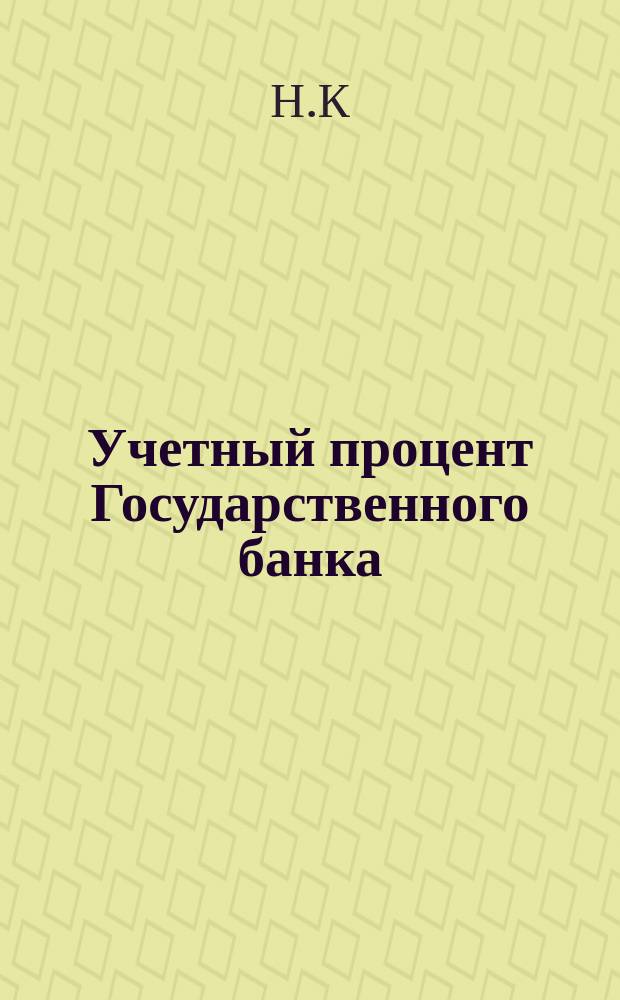 Н.К

Учетный процент Государственного банка